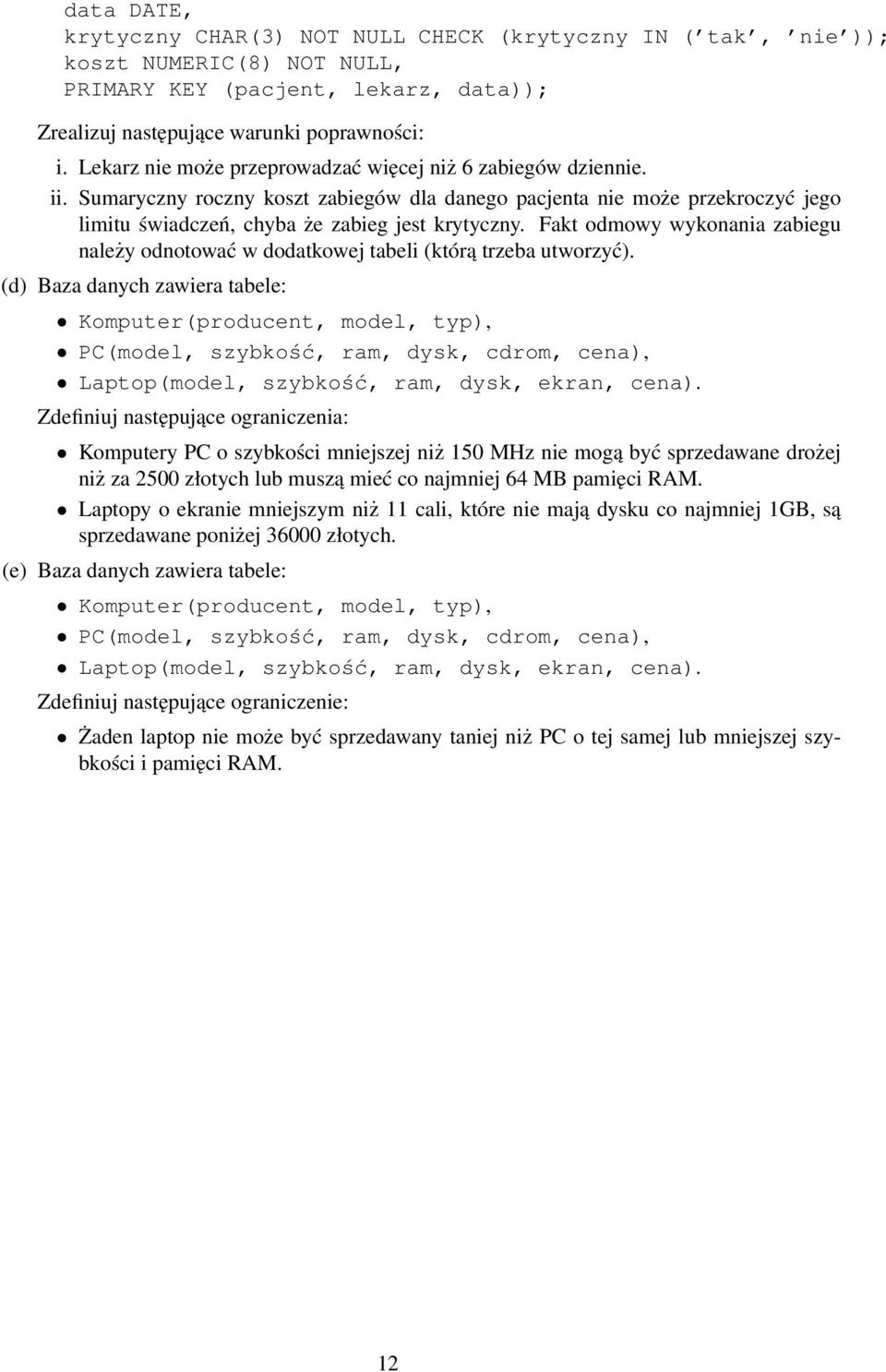 data DATE,
krytyczny CHAR(3) NOT NULL CHECK (krytyczny IN ('tak', 'nie'));
koszt NUMERIC(8) NOT NULL,
PRIMARY KEY (pacjent, lekarz, data));

Zrealizuj następujące warunki poprawności:

i. Lekarz nie może przeprowadzać więcej niż 6 zabiegów dziennie.

ii. Sumaryczny roczny koszt zabiegów dla danego pacjenta nie może przekroczyć jego limitu świadczeń, chyba że zabieg jest krytyczny. Fakt odmowy wykonania zabiegu należy odnotować w dodatkowej tabeli (którą trzeba utworzyć).

(d) Baza danych zawiera tabele:

• Komputer(producent, model, typ),
• PC(model, szybkość, ram, dysk, cdrom, cena),
• Laptop(model, szybkość, ram, dysk, ekran, cena).

Zdefiniuj następujące ograniczenia:

• Komputery PC o szybkości mniejszej niż 150 MHz nie mogą być sprzedawane drożej niż za 2500 złotych lub muszą mieć co najmniej 64 MB pamięci RAM.
• Laptopy o ekranie mniejszym niż 11 cali, które nie mają dysku co najmniej 1GB, są sprzedawane poniżej 36000 złotych.

(e) Baza danych zawiera tabele:

• Komputer(producent, model, typ),
• PC(model, szybkość, ram, dysk, cdrom, cena),
• Laptop(model, szybkość, ram, dysk, ekran, cena).

Zdefiniuj następujące ograniczenie:

• Żaden laptop nie może być sprzedawany taniej niż PC o tej samej lub mniejszej szybkości i pamięci RAM.

12